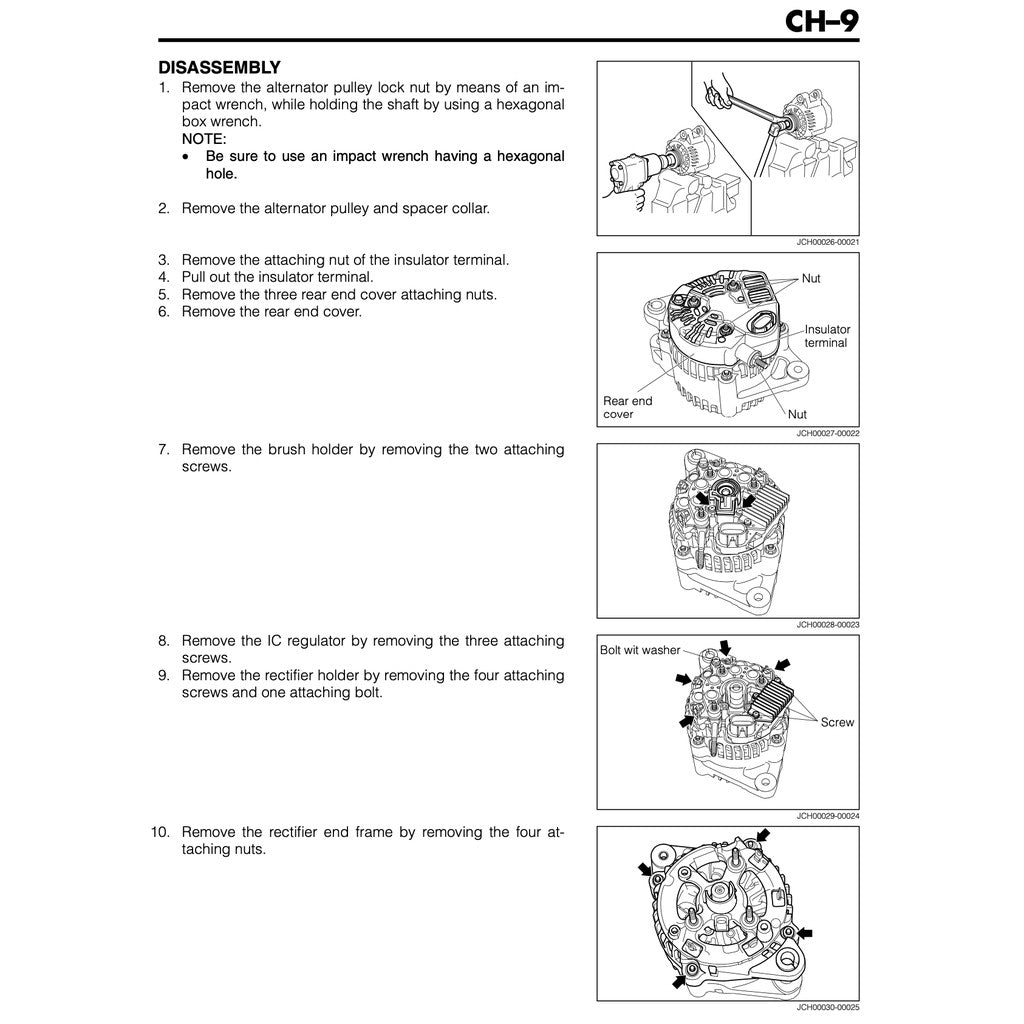 CH–9

DISASSEMBLY

1. Remove the alternator pulley lock nut by means of an impact wrench, while holding the shaft by using a hexagonal box wrench.
NOTE:
• Be sure to use an impact wrench having a hexagonal hole.

2. Remove the alternator pulley and spacer collar.

JCH00026-00021

3. Remove the attaching nut of the insulator terminal.
4. Pull out the insulator terminal.
5. Remove the three rear end cover attaching nuts.
6. Remove the rear end cover.

Nut
Insulator terminal
Rear end cover
Nut

JCH00027-00022

7. Remove the brush holder by removing the two attaching screws.

JCH00028-00023

8. Remove the IC regulator by removing the three attaching screws.
9. Remove the rectifier holder by removing the four attaching screws and one attaching bolt.

Bolt wit washer
Screw

JCH00029-00024

10. Remove the rectifier end frame by removing the four attaching nuts.

JCH00030-00025